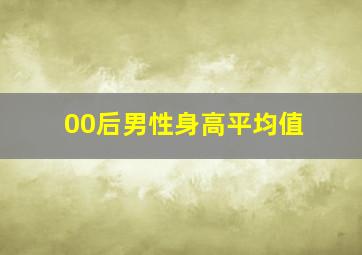 00后男性身高平均值